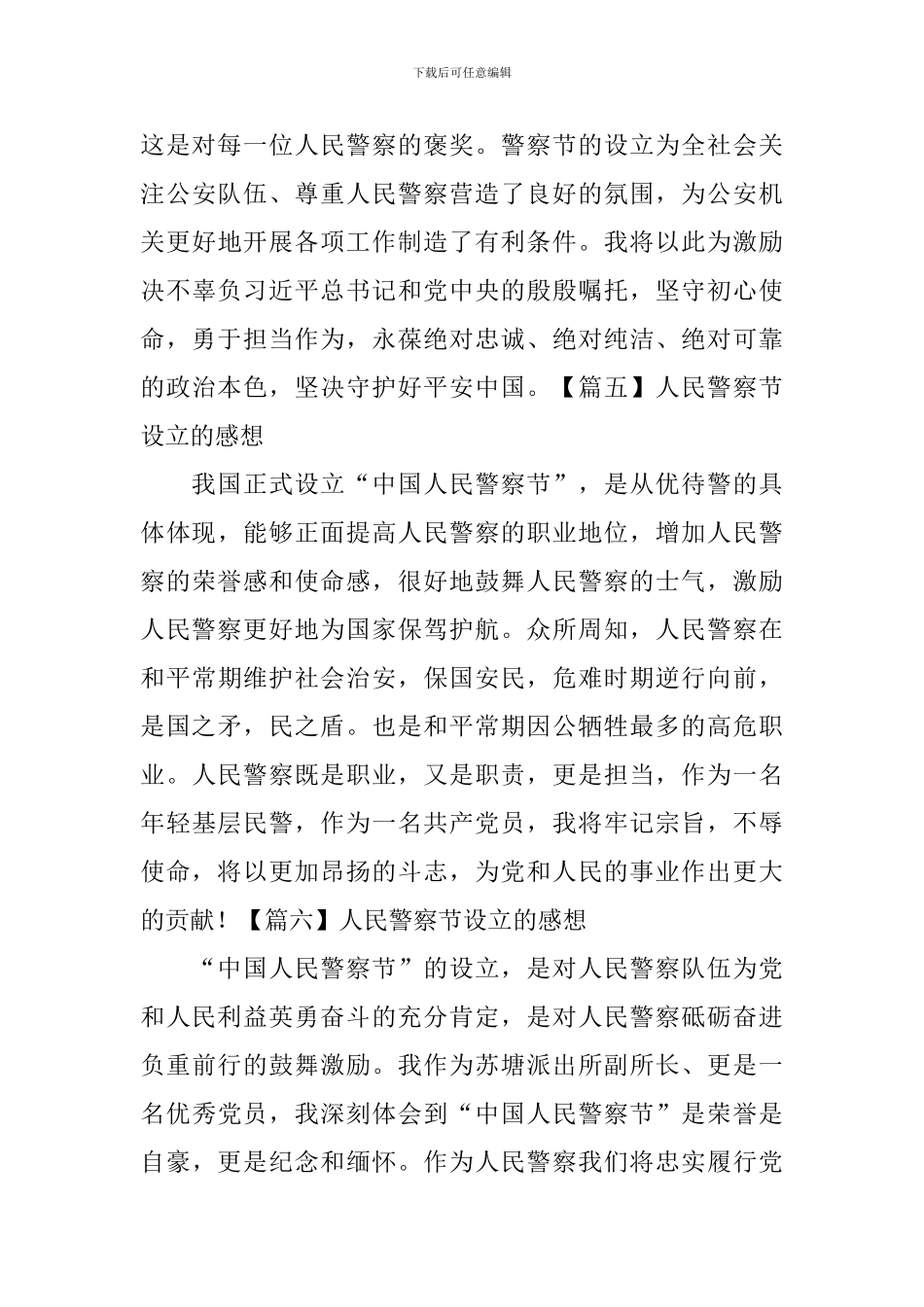 下载后可任意编辑

这是对每一位人民警察的褒奖。警察节的设立为全社会关注公安队伍、尊重人民警察营造了良好的氛围，为公安机关更好地开展各项工作制造了有利条件。我将以此为激励决不辜负习近平总书记和党中央的殷殷嘱托，坚守初心使命，勇于担当作为，永葆绝对忠诚、绝对纯洁、绝对可靠的政治本色，坚决守护好平安中国。【篇五】人民警察节设立的感想

我国正式设立“中国人民警察节”，是从优待警的具体体现，能够正面提高人民警察的职业地位，增加人民警察的荣誉感和使命感，很好地鼓舞人民警察的士气，激励人民警察更好地为国家保驾护航。众所周知，人民警察在和平常期维护社会治安，保国安民，危难时期逆行向前，是国之矛，民之盾。也是和平常期因公牺牲最多的高危职业。人民警察既是职业，又是职责，更是担当，作为一名年轻基层民警，作为一名共产党员，我将牢记宗旨，不辱使命，将以更加昂扬的斗志，为党和人民的事业作出更大的贡献！【篇六】人民警察节设立的感想

“中国人民警察节”的设立，是对人民警察队伍为党和人民利益英勇奋斗的充分肯定，是对人民警察砥砺奋进负重前行的鼓舞激励。我作为苏塘派出所副所长、更是一名优秀党员，我深刻体会到“中国人民警察节”是荣誉是自豪，更是纪念和缅怀。作为人民警察我们将忠实履行党